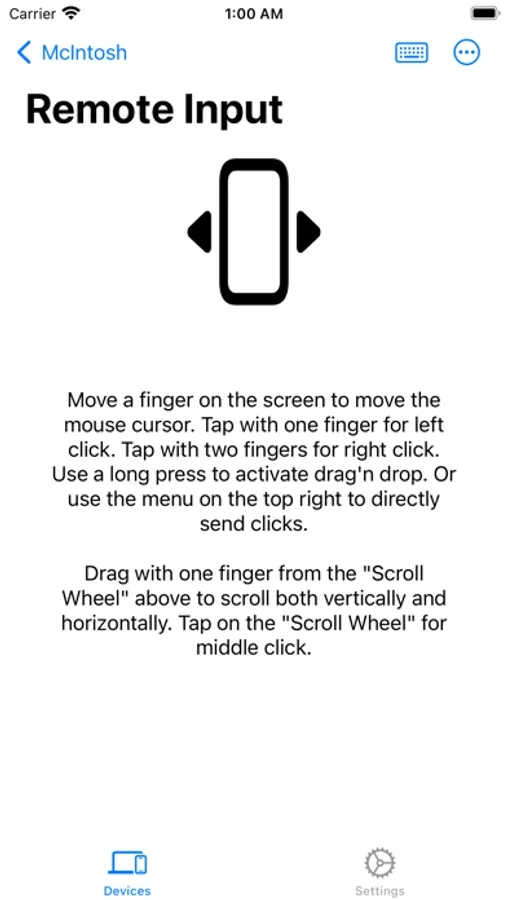 Carrier

1:00 AM

McIntosh

Remote Input

Move a finger on the screen to move the mouse cursor. Tap with one finger for left click. Tap with two fingers for right click. Use a long press to activate drag'n drop. Or use the menu on the top right to directly send clicks.

Drag with one finger from the "Scroll Wheel" above to scroll both vertically and horizontally. Tap on the "Scroll Wheel" for middle click.

Devices

Settings